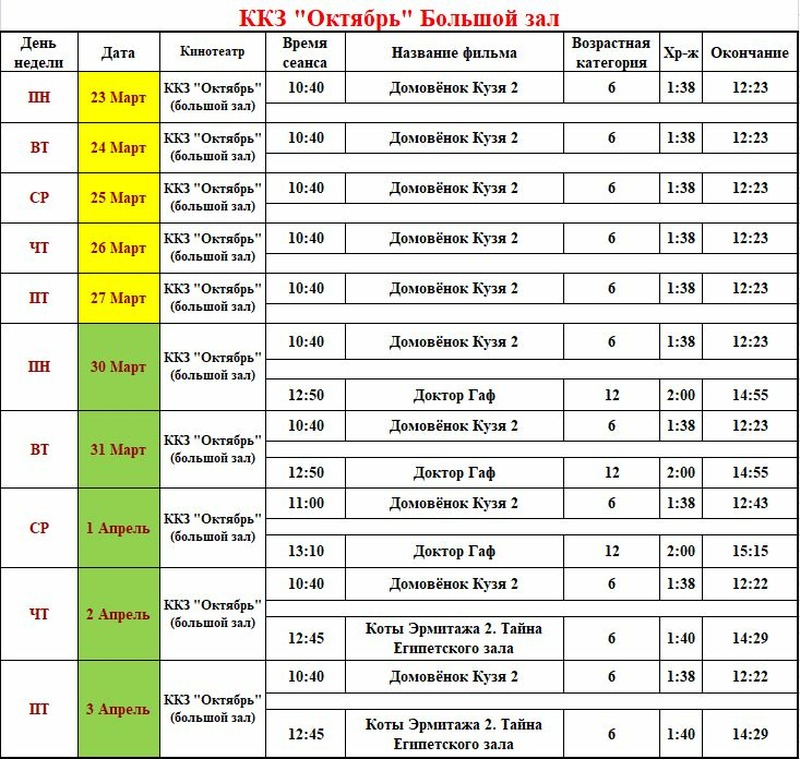 ККЗ "Октябрь" Большой зал

| День недели | Дата | Кинотеатр | Время сеанса | Название фильма | Возрастная категория | Хр-ж | Окончание |
|---|---|---|---|---|---|---|---|
| ПН | 23 Март | ККЗ "Октябрь" (большой зал) | 10:40 | Домовёнок Кузя 2 | 6 | 1:38 | 12:23 |
| ВТ | 24 Март | ККЗ "Октябрь" (большой зал) | 10:40 | Домовёнок Кузя 2 | 6 | 1:38 | 12:23 |
| СР | 25 Март | ККЗ "Октябрь" (большой зал) | 10:40 | Домовёнок Кузя 2 | 6 | 1:38 | 12:23 |
| ЧТ | 26 Март | ККЗ "Октябрь" (большой зал) | 10:40 | Домовёнок Кузя 2 | 6 | 1:38 | 12:23 |
| ПТ | 27 Март | ККЗ "Октябрь" (большой зал) | 10:40 | Домовёнок Кузя 2 | 6 | 1:38 | 12:23 |
| ПН | 30 Март | ККЗ "Октябрь" (большой зал) | 10:40 | Домовёнок Кузя 2 | 6 | 1:38 | 12:23 |
| | | | 12:50 | Доктор Гаф | 12 | 2:00 | 14:55 |
| ВТ | 31 Март | ККЗ "Октябрь" (большой зал) | 10:40 | Домовёнок Кузя 2 | 6 | 1:38 | 12:23 |
| | | | 12:50 | Доктор Гаф | 12 | 2:00 | 14:55 |
| СР | 1 Апрель | ККЗ "Октябрь" (большой зал) | 11:00 | Домовёнок Кузя 2 | 6 | 1:38 | 12:43 |
| | | | 13:10 | Доктор Гаф | 12 | 2:00 | 15:15 |
| ЧТ | 2 Апрель | ККЗ "Октябрь" (большой зал) | 10:40 | Домовёнок Кузя 2 | 6 | 1:38 | 12:22 |
| | | | 12:45 | Коты Эрмитажа 2. Тайна Египетского зала | 6 | 1:40 | 14:29 |
| ПТ | 3 Апрель | ККЗ "Октябрь" (большой зал) | 10:40 | Домовёнок Кузя 2 | 6 | 1:38 | 12:22 |
| | | | 12:45 | Коты Эрмитажа 2. Тайна Египетского зала | 6 | 1:40 | 14:29 |